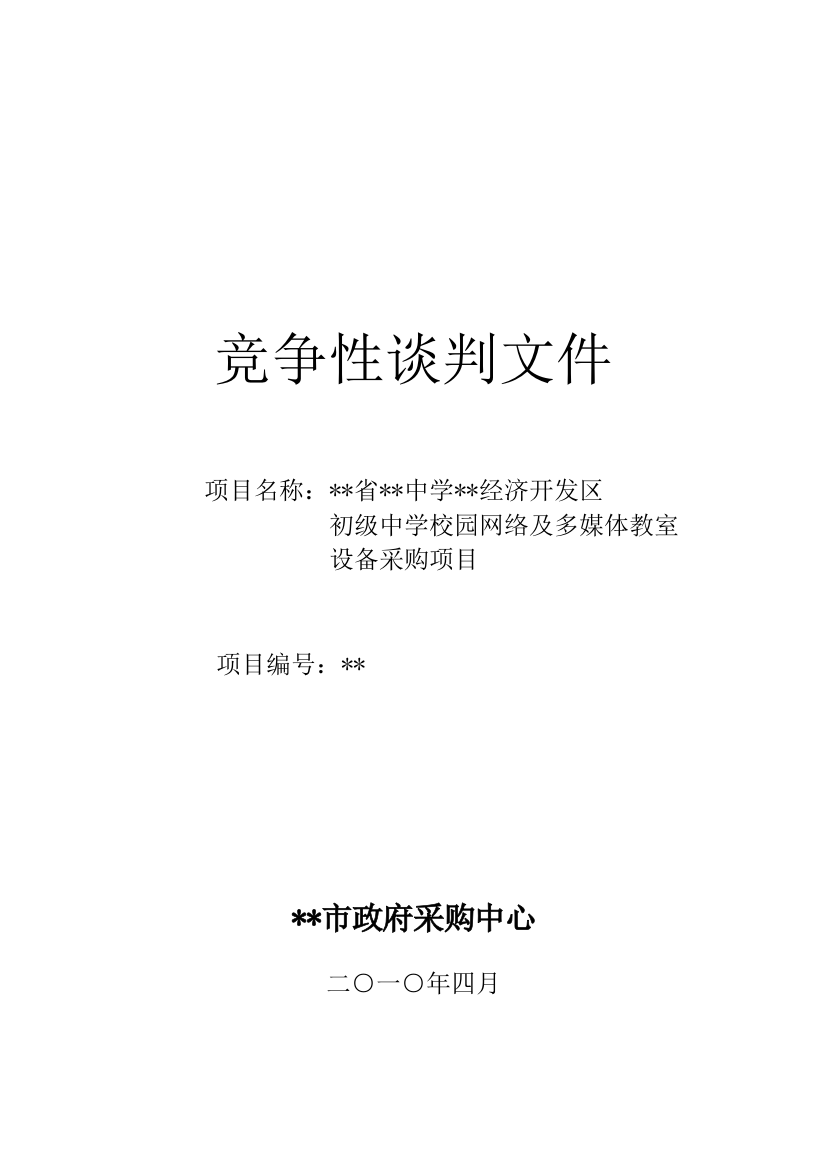 竞争性谈判文件

项目名称：**省**中学**经济开发区初级中学校园网络及多媒体教室设备采购项目

项目编号：**

**市政府采购中心

二〇一〇年四月